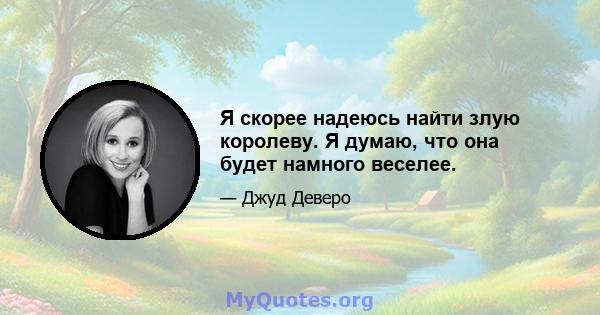 Я скорее надеюсь найти злую королеву. Я думаю, что она будет намного веселее.

— Джуд Деверо

MyQuotes.org